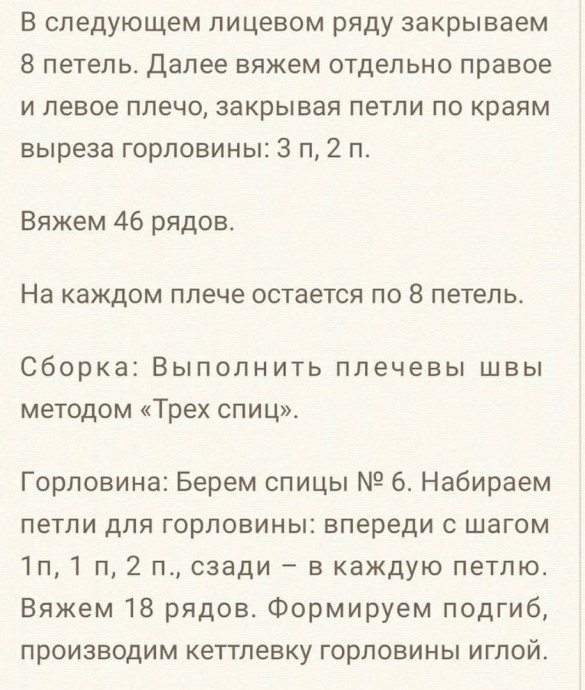 В следующем лицевом ряду закрываем 8 петель. Далее вяжем отдельно правое и левое плечо, закрывая петли по краям выреза горловины: 3 п, 2 п.

Вяжем 46 рядов.

На каждом плече остается по 8 петель.

Сборка: Выполнить плечевы швы методом «Трех спиц».

Горловина: Берем спицы № 6. Набираем петли для горловины: впереди с шагом 1п, 1 п, 2 п., сзади – в каждую петлю. Вяжем 18 рядов. Формируем подгиб, производим кеттлевку горловины иглой.